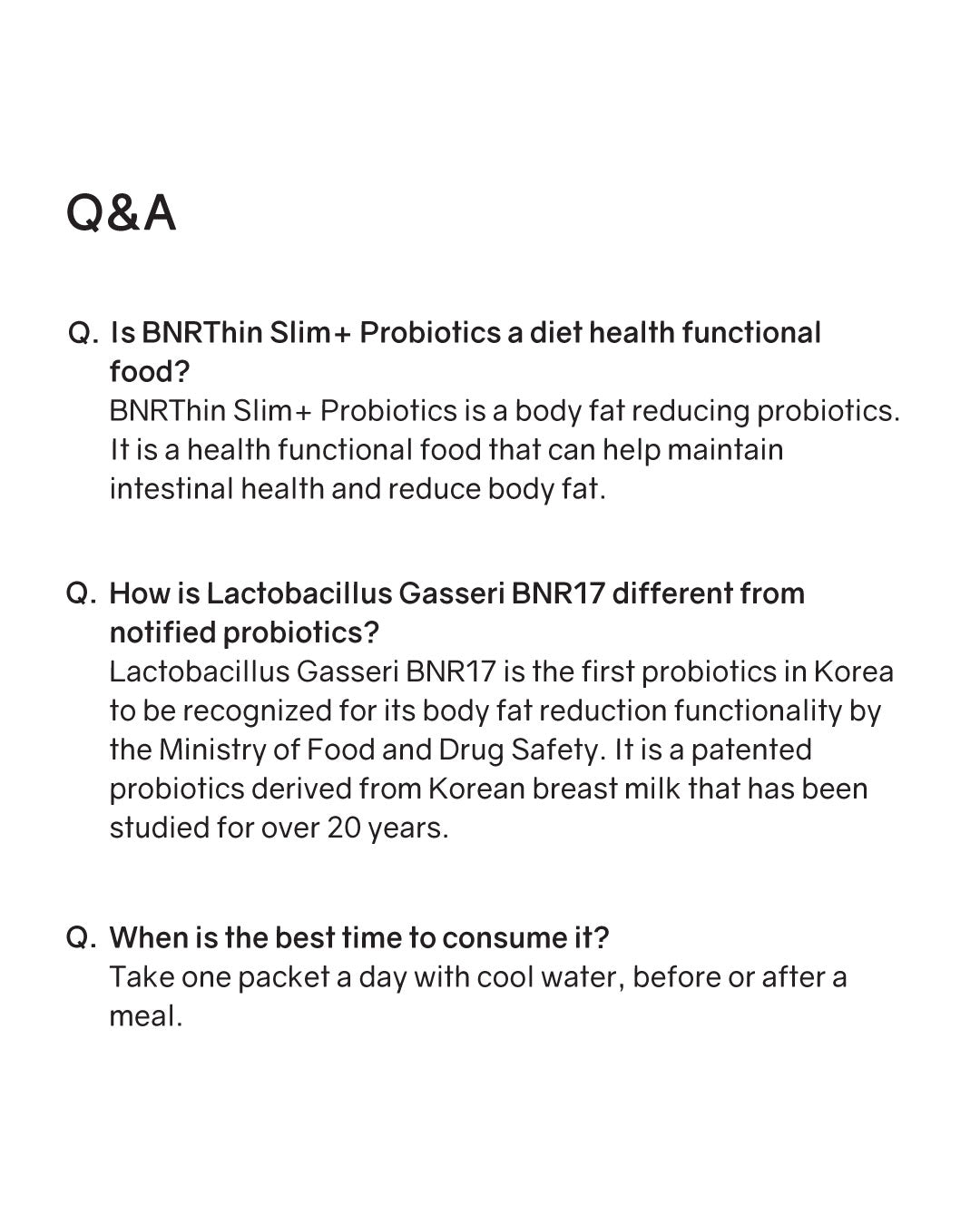 Q&A

Q. Is BNRThin Slim+ Probiotics a diet health functional food?
BNRThin Slim+ Probiotics is a body fat reducing probiotics. It is a health functional food that can help maintain intestinal health and reduce body fat.

Q. How is Lactobacillus Gasseri BNR17 different from notified probiotics?
Lactobacillus Gasseri BNR17 is the first probiotics in Korea to be recognized for its body fat reduction functionality by the Ministry of Food and Drug Safety. It is a patented probiotics derived from Korean breast milk that has been studied for over 20 years.

Q. When is the best time to consume it?
Take one packet a day with cool water, before or after a meal.